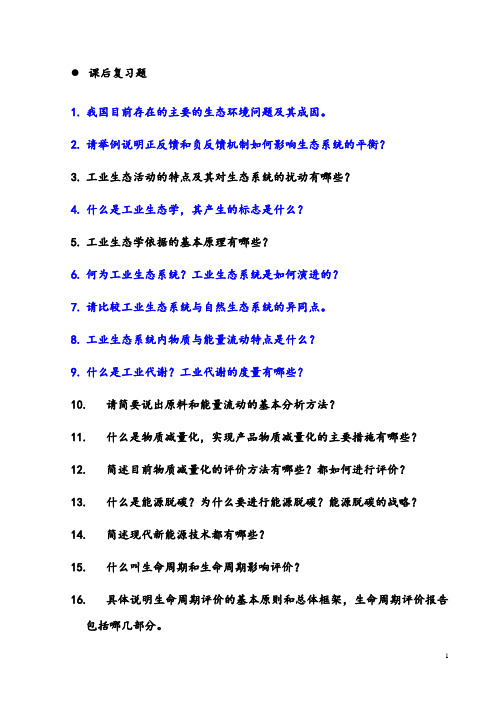 ● 课后复习题

1. 我国目前存在的主要的生态环境问题及其成因。

2. 请举例说明正反馈和负反馈机制如何影响生态系统的平衡？

3. 工业生态活动的特点及其对生态系统的扰动有哪些？

4. 什么是工业生态学，其产生的标志是什么？

5. 工业生态学依据的基本原理有哪些？

6. 何为工业生态系统？工业生态系统是如何演进的？

7. 请比较工业生态系统与自然生态系统的异同点。

8. 工业生态系统内物质与能量流动特点是什么？

9. 什么是工业代谢？工业代谢的度量有哪些？

10. 请简要说出原料和能量流动的基本分析方法？

11. 什么是物质减量化，实现产品物质减量化的主要措施有哪些？

12. 简述目前物质减量化的评价方法有哪些？都如何进行评价？

13. 什么是能源脱碳？为什么要进行能源脱碳？能源脱碳的战略？

14. 简述现代新能源技术都有哪些？

15. 什么叫生命周期和生命周期影响评价？

16. 具体说明生命周期评价的基本原则和总体框架，生命周期评价报告包括哪几部分。

1